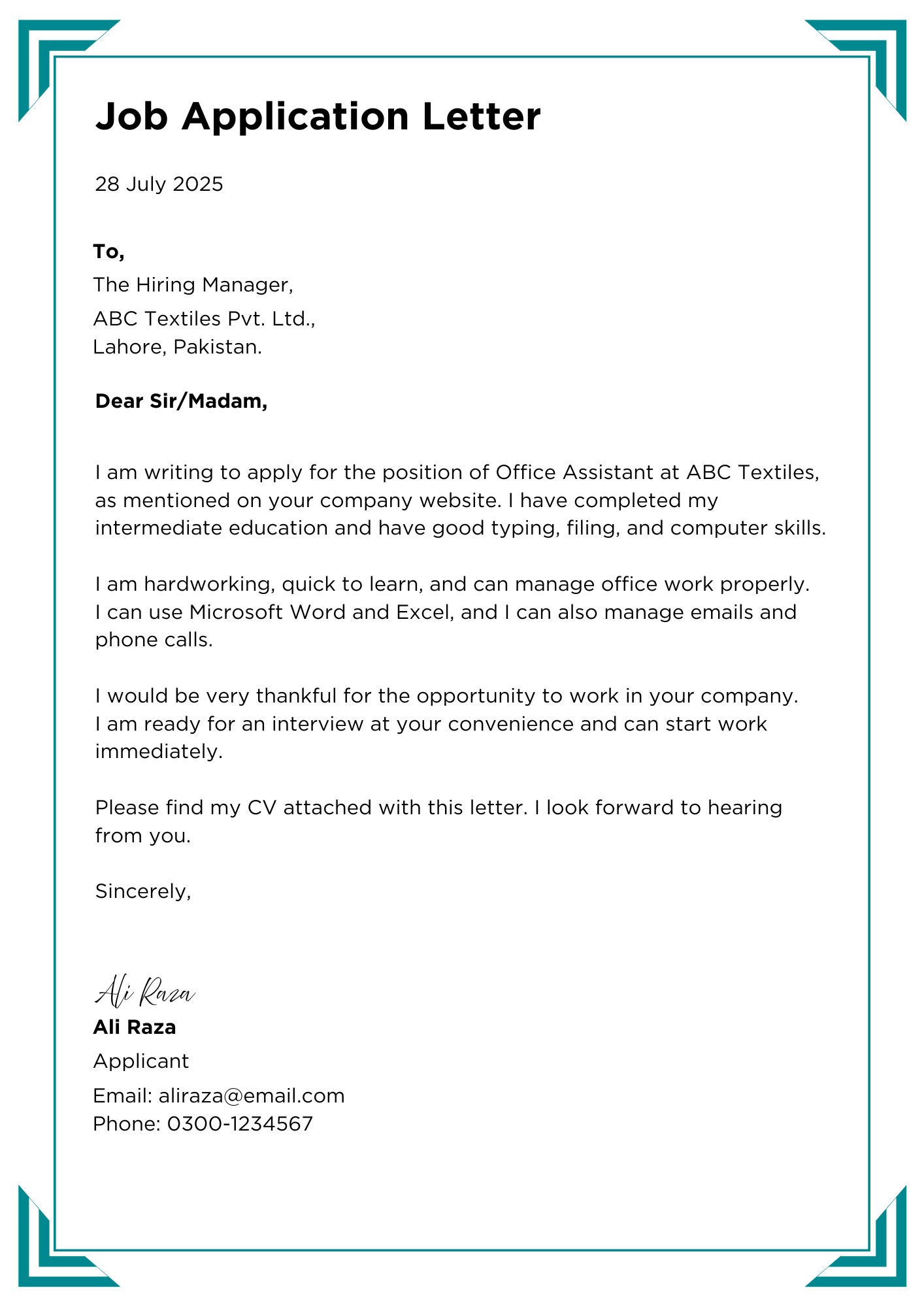 Job Application Letter

28 July 2025

To,
The Hiring Manager,
ABC Textiles Pvt. Ltd.,
Lahore, Pakistan.

Dear Sir/Madam,

I am writing to apply for the position of Office Assistant at ABC Textiles, as mentioned on your company website. I have completed my intermediate education and have good typing, filing, and computer skills.

I am hardworking, quick to learn, and can manage office work properly. I can use Microsoft Word and Excel, and I can also manage emails and phone calls.

I would be very thankful for the opportunity to work in your company. I am ready for an interview at your convenience and can start work immediately.

Please find my CV attached with this letter. I look forward to hearing from you.

Sincerely,

Ali Raza
Ali Raza
Applicant
Email: aliraza@email.com
Phone: 0300-1234567